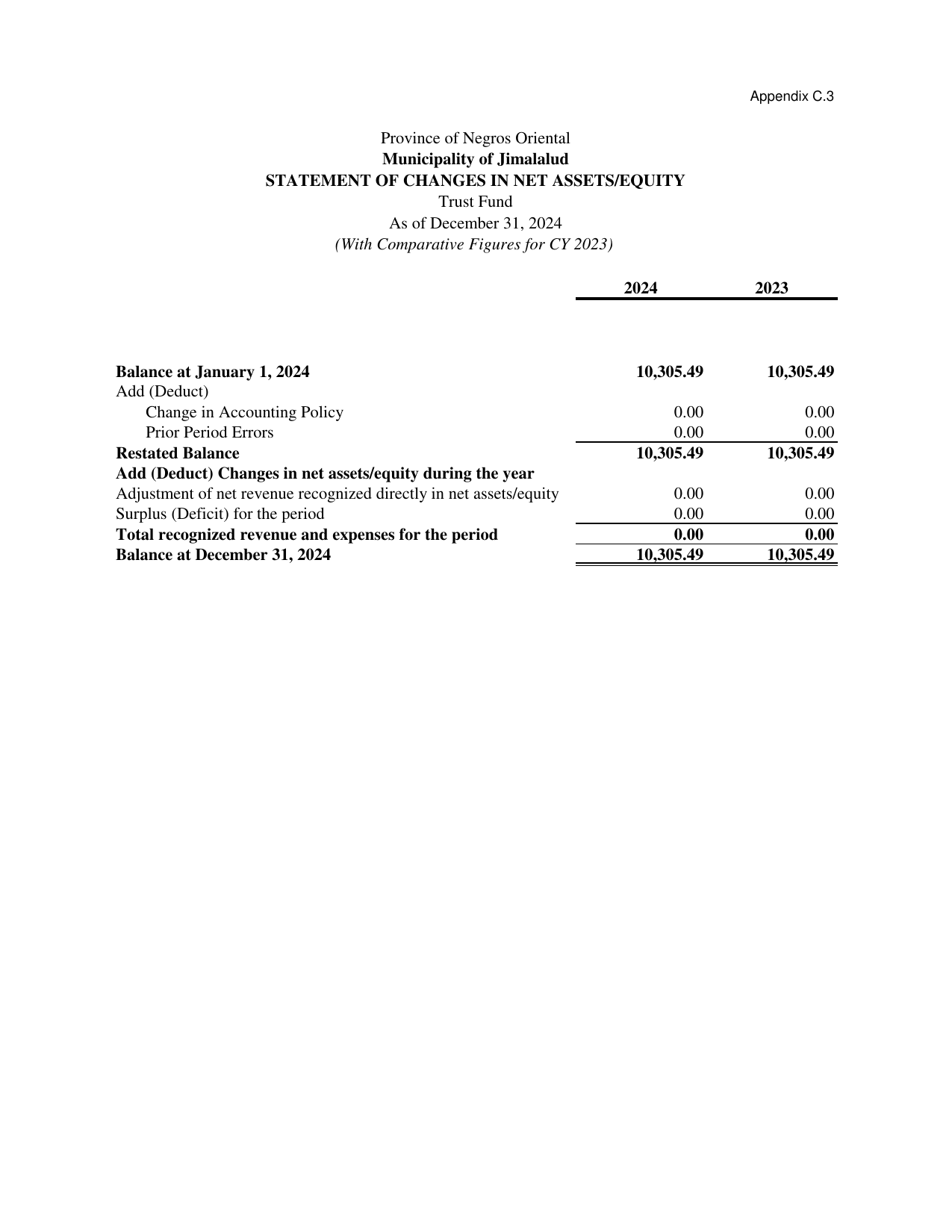 Appendix C.3

Province of Negros Oriental
Municipality of Jimalalud
STATEMENT OF CHANGES IN NET ASSETS/EQUITY
Trust Fund
As of December 31, 2024
(With Comparative Figures for CY 2023)

|  | 2024 | 2023 |
|---|---|---|
| Balance at January 1, 2024 | 10,305.49 | 10,305.49 |
| Add (Deduct) |  |  |
| Change in Accounting Policy | 0.00 | 0.00 |
| Prior Period Errors | 0.00 | 0.00 |
| Restated Balance | 10,305.49 | 10,305.49 |
| Add (Deduct) Changes in net assets/equity during the year |  |  |
| Adjustment of net revenue recognized directly in net assets/equity | 0.00 | 0.00 |
| Surplus (Deficit) for the period | 0.00 | 0.00 |
| Total recognized revenue and expenses for the period | 0.00 | 0.00 |
| Balance at December 31, 2024 | 10,305.49 | 10,305.49 |